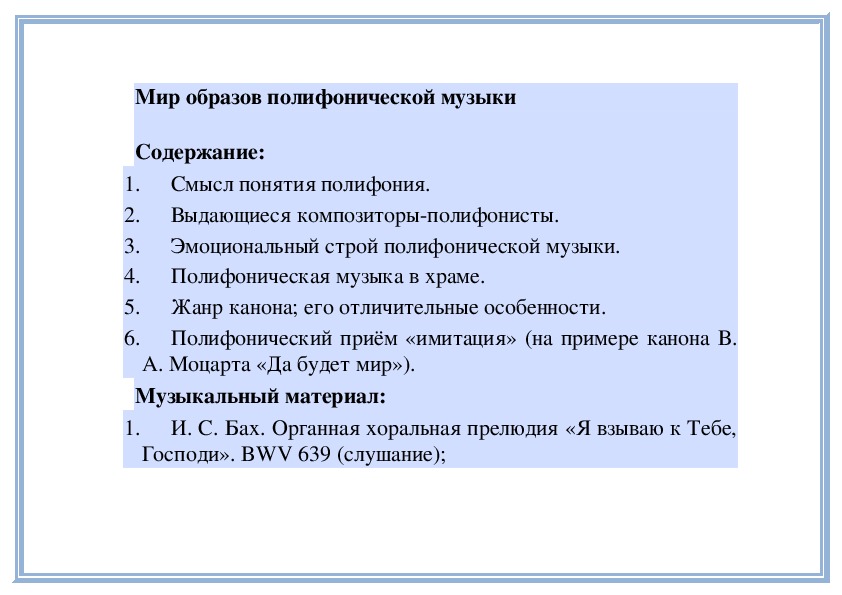 Мир образов полифонической музыки

Содержание:

1. Смысл понятия полифония.
2. Выдающиеся композиторы-полифонисты.
3. Эмоциональный строй полифонической музыки.
4. Полифоническая музыка в храме.
5. Жанр канона; его отличительные особенности.
6. Полифонический приём «имитация» (на примере канона В. А. Моцарта «Да будет мир»).

Музыкальный материал:

1. И. С. Бах. Органная хоральная прелюдия «Я взываю к Тебе, Господи». BWV 639 (слушание);